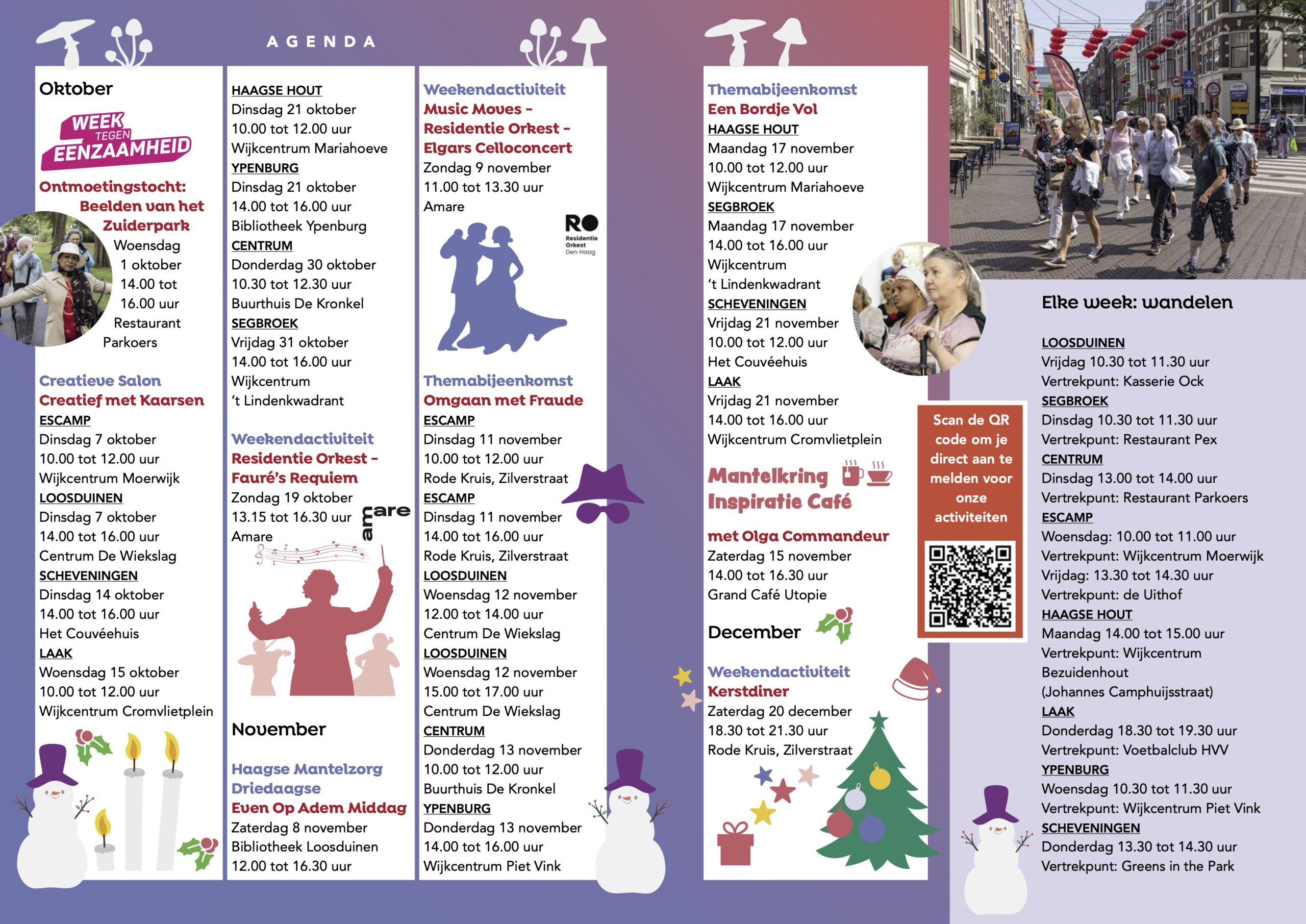 AGENDA

Oktober

WEEK TEGEN EENZAAMHEID

Ontmoetingstocht: Beelden van het Zuiderpark
Woensdag 1 oktober
14.00 tot 16.00 uur
Restaurant Parkoers

Creatieve Salon
Creatief met Kaarsen
ESCAMP
Dinsdag 7 oktober
10.00 tot 12.00 uur
Wijkcentrum Moerwijk
LOOSDUINEN
Dinsdag 7 oktober
14.00 tot 16.00 uur
Centrum De Wiekslag
SCHEVENINGEN
Dinsdag 14 oktober
14.00 tot 16.00 uur
Het Couvéehuis
LAAK
Woensdag 15 oktober
10.00 tot 12.00 uur
Wijkcentrum Cromvlietplein

HAAGSE HOUT
Dinsdag 21 oktober
10.00 tot 12.00 uur
Wijkcentrum Mariahoeve
YPENBURG
Dinsdag 21 oktober
14.00 tot 16.00 uur
Bibliotheek Ypenburg
CENTRUM
Donderdag 30 oktober
10.30 tot 12.30 uur
Buurthuis De Kronkel
SEGBROEK
Vrijdag 31 oktober
14.00 tot 16.00 uur
Wijkcentrum 't Lindenkwadrant

Weekendactiviteit
Residentie Orkest - Fauré's Requiem
Zondag 19 oktober
13.15 tot 16.30 uur
Amare

amare

November

Haagse Mantelzorg Driedaagse
Even Op Adem Middag
Zaterdag 8 november
Bibliotheek Loosduinen
12.00 tot 16.30 uur

Weekendactiviteit
Music Moves - Residentie Orkest - Elgars Celloconcert
Zondag 9 november
11.00 tot 13.30 uur
Amare

RO Residentie Orkest Den Haag

Themabijeenkomst
Omgaan met Fraude
ESCAMP
Dinsdag 11 november
10.00 tot 12.00 uur
Rode Kruis, Zilverstraat
ESCAMP
Dinsdag 11 november
14.00 tot 16.00 uur
Rode Kruis, Zilverstraat
LOOSDUINEN
Woensdag 12 november
12.00 tot 14.00 uur
Centrum De Wiekslag
LOOSDUINEN
Woensdag 12 november
15.00 tot 17.00 uur
Centrum De Wiekslag
CENTRUM
Donderdag 13 november
10.00 tot 12.00 uur
Buurthuis De Kronkel
YPENBURG
Donderdag 13 november
14.00 tot 16.00 uur
Wijkcentrum Piet Vink

Themabijeenkomst
Een Bordje Vol
HAAGSE HOUT
Maandag 17 november
10.00 tot 12.00 uur
Wijkcentrum Mariahoeve
SEGBROEK
Maandag 17 november
14.00 tot 16.00 uur
Wijkcentrum 't Lindenkwadrant
SCHEVENINGEN
Vrijdag 21 november
10.00 tot 12.00 uur
Het Couvéehuis
LAAK
Vrijdag 21 november
14.00 tot 16.00 uur
Wijkcentrum Cromvlietplein

Mantelkring Inspiratie Café
met Olga Commandeur
Zaterdag 15 november
14.00 tot 16.30 uur
Grand Café Utopie

December

Weekendactiviteit
Kerstdiner
Zaterdag 20 december
18.30 tot 21.30 uur
Rode Kruis, Zilverstraat

Scan de QR code om je direct aan te melden voor onze activiteiten

Elke week: wandelen

LOOSDUINEN
Vrijdag 10.30 tot 11.30 uur
Vertrekpunt: Kasserie Ock
SEGBROEK
Dinsdag 10.30 tot 11.30 uur
Vertrekpunt: Restaurant Pex
CENTRUM
Dinsdag 13.00 tot 14.00 uur
Vertrekpunt: Restaurant Parkoers
ESCAMP
Woensdag: 10.00 tot 11.00 uur
Vertrekpunt: Wijkcentrum Moerwijk
Vrijdag: 13.30 tot 14.30 uur
Vertrekpunt: de Uithof
HAAGSE HOUT
Maandag 14.00 tot 15.00 uur
Vertrekpunt: Wijkcentrum Bezuidenhout (Johannes Camphuijsstraat)
LAAK
Donderdag 18.30 tot 19.30 uur
Vertrekpunt: Voetbalclub HVV
YPENBURG
Woensdag 10.30 tot 11.30 uur
Vertrekpunt: Wijkcentrum Piet Vink
SCHEVENINGEN
Donderdag 13.30 tot 14.30 uur
Vertrekpunt: Greens in the Park